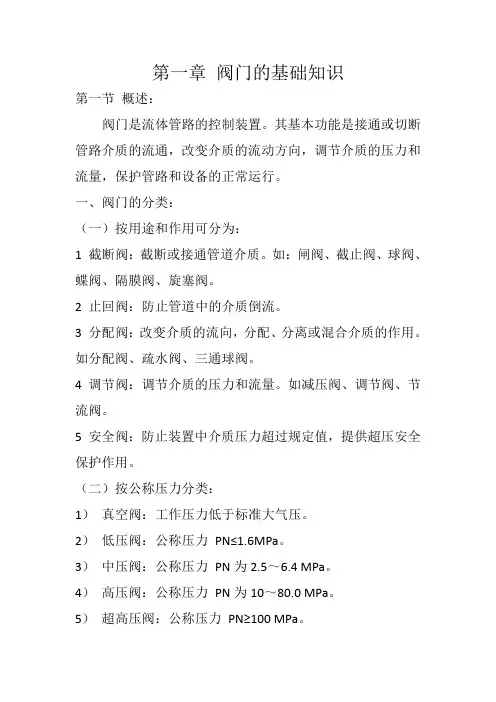 第一章 阀门的基础知识

第一节 概述：

阀门是流体管路的控制装置。其基本功能是接通或切断管路介质的流通，改变介质的流动方向，调节介质的压力和流量，保护管路和设备的正常运行。

一、阀门的分类：

（一）按用途和作用可分为：

1 截断阀：截断或接通管道介质。如：闸阀、截止阀、球阀、蝶阀、隔膜阀、旋塞阀。

2 止回阀：防止管道中的介质倒流。

3 分配阀：改变介质的流向，分配、分离或混合介质的作用。如分配阀、疏水阀、三通球阀。

4 调节阀：调节介质的压力和流量。如减压阀、调节阀、节流阀。

5 安全阀：防止装置中介质压力超过规定值，提供超压安全保护作用。

（二）按公称压力分类：

1） 真空阀：工作压力低于标准大气压。

2） 低压阀：公称压力 PN≤1.6MPa。

3） 中压阀：公称压力 PN 为 2.5～6.4 MPa。

4） 高压阀：公称压力 PN 为 10～80.0 MPa。

5） 超高压阀：公称压力 PN≥100 MPa。